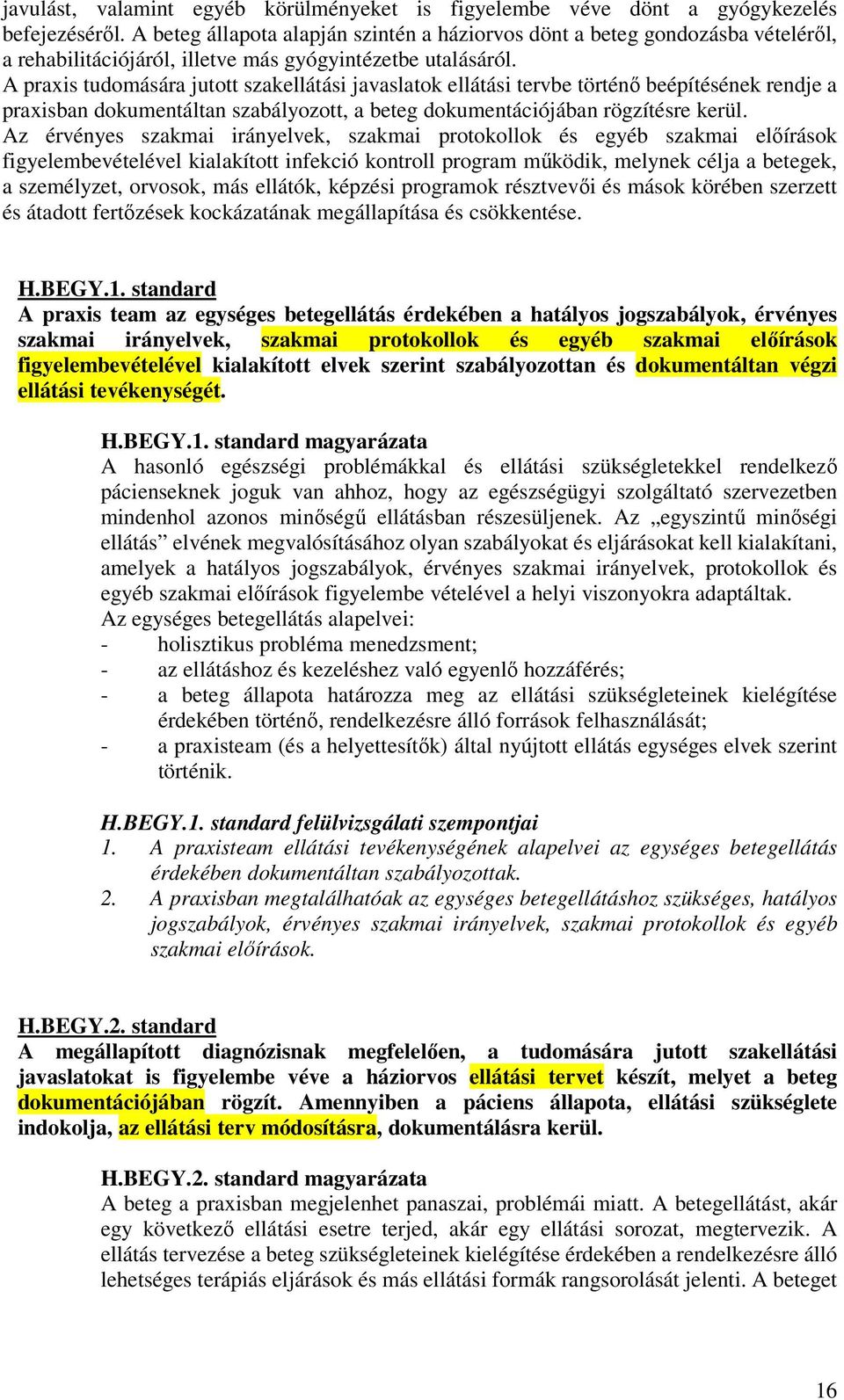 javulást, valamint egyéb körülményeket is figyelembe véve dönt a gyógykezelés befejezéséről. A beteg állapota alapján szintén a háziorvos dönt a beteg gondozásba vételéről, a rehabilitációjáról, illetve más gyógyintézetbe utalásáról.
A praxis tudomására jutott szakellátási javaslatok ellátási tervbe történő beépítésének rendje a praxisban dokumentáltan szabályozott, a beteg dokumentációjában rögzítésre kerül.
Az érvényes szakmai irányelvek, szakmai protokollok és egyéb szakmai előírások figyelembevételével kialakított infekció kontroll program működik, melynek célja a betegek, a személyzet, orvosok, más ellátók, képzési programok résztvevői és mások körében szerzett és átadott fertőzések kockázatának megállapítása és csökkentése.

H.BEGY.1. standard
A praxis team az egységes betegellátás érdekében a hatályos jogszabályok, érvényes szakmai irányelvek, szakmai protokollok és egyéb szakmai előírások figyelembevételével kialakított elvek szerint szabályozottan és dokumentáltan végzi ellátási tevékenységét.

H.BEGY.1. standard magyarázata
A hasonló egészségi problémákkal és ellátási szükségletekkel rendelkező pácienseknek joguk van ahhoz, hogy az egészségügyi szolgáltató szervezetben mindenhol azonos minőségű ellátásban részesüljenek. Az „egyszintű minőségi ellátás” elvének megvalósításához olyan szabályokat és eljárásokat kell kialakítani, amelyek a hatályos jogszabályok, érvényes szakmai irányelvek, protokollok és egyéb szakmai előírások figyelembe vételével a helyi viszonyokra adaptáltak.
Az egységes betegellátás alapelvei:
- holisztikus probléma menedzsment;
- az ellátáshoz és kezeléshez való egyenlő hozzáférés;
- a beteg állapota határozza meg az ellátási szükségleteinek kielégítése érdekében történő, rendelkezésre álló források felhasználását;
- a praxisteam (és a helyettesítők) által nyújtott ellátás egységes elvek szerint történik.

H.BEGY.1. standard felülvizsgálati szempontjai
1. A praxisteam ellátási tevékenységének alapelvei az egységes betegellátás érdekében dokumentáltan szabályozottak.
2. A praxisban megtalálhatóak az egységes betegellátáshoz szükséges, hatályos jogszabályok, érvényes szakmai irányelvek, szakmai protokollok és egyéb szakmai előírások.

H.BEGY.2. standard
A megállapított diagnózisnak megfelelően, a tudomására jutott szakellátási javaslatokat is figyelembe véve a háziorvos ellátási tervet készít, melyet a beteg dokumentációjában rögzít. Amennyiben a páciens állapota, ellátási szükséglete indokolja, az ellátási terv módosításra, dokumentálásra kerül.

H.BEGY.2. standard magyarázata
A beteg a praxisban megjelenhet panaszai, problémái miatt. A betegellátást, akár egy következő ellátási esetre terjed, akár egy ellátási sorozat, megtervezik. A ellátás tervezése a beteg szükségleteinek kielégítése érdekében a rendelkezésre álló lehetséges terápiás eljárások és más ellátási formák rangsorolását jelenti. A beteget

16